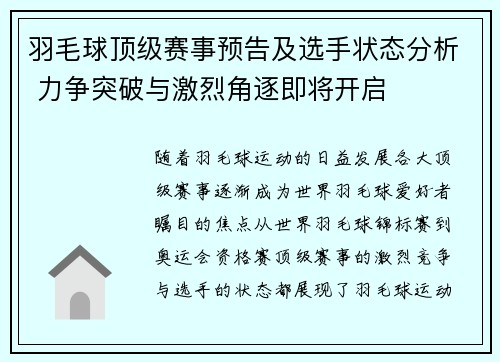 羽毛球顶级赛事预告及选手状态分析 力争突破与激烈角逐即将开启

随着羽毛球运动的日益发展各大顶级赛事逐渐成为世界羽毛球爱好者瞩目的焦点从世界羽毛球锦标赛到奥运会资格赛顶级赛事的激烈竞争与选手的状态都展现了羽毛球运动